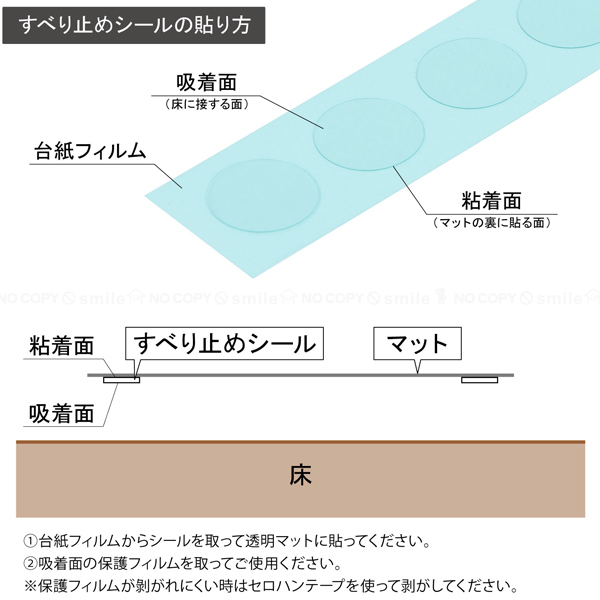 すべり止めシールの貼り方

吸着面
（床に接する面）

台紙フィルム

粘着面
（マットの裏に貼る面）

NO COPY smile NO COPY smile NO COPY smile NO COPY smile

粘着面

すべり止めシール

マット

吸着面

床

①台紙フィルムからシールを取って透明マットに貼ってください。
②吸着面の保護フィルムを取ってご使用ください。
※保護フィルムが剥がれにくい時はセロハンテープを使って剥がしてください。